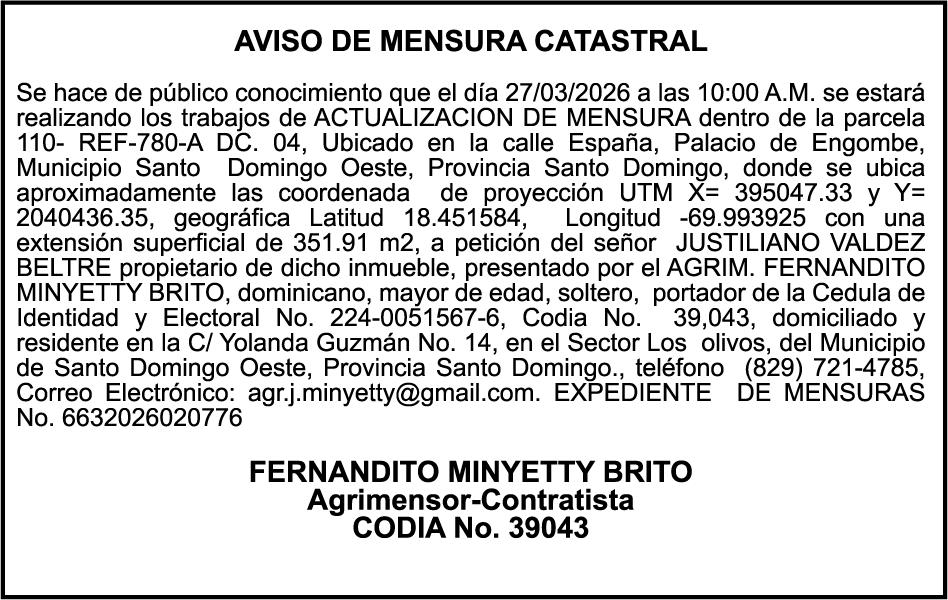 AVISO DE MENSURA CATASTRAL

Se hace de público conocimiento que el día 27/03/2026 a las 10:00 A.M. se estará realizando los trabajos de ACTUALIZACION DE MENSURA dentro de la parcela 110- REF-780-A DC. 04, Ubicado en la calle España, Palacio de Engombe, Municipio Santo Domingo Oeste, Provincia Santo Domingo, donde se ubica aproximadamente las coordenada de proyección UTM X= 395047.33 y Y= 2040436.35, geográfica Latitud 18.451584, Longitud -69.993925 con una extensión superficial de 351.91 m2, a petición del señor JUSTILIANO VALDEZ BELTRE propietario de dicho inmueble, presentado por el AGRIM. FERNANDITO MINYETTY BRITO, dominicano, mayor de edad, soltero, portador de la Cedula de Identidad y Electoral No. 224-0051567-6, Codia No. 39,043, domiciliado y residente en la C/ Yolanda Guzmán No. 14, en el Sector Los olivos, del Municipio de Santo Domingo Oeste, Provincia Santo Domingo., teléfono (829) 721-4785, Correo Electrónico: agr.j.minyetty@gmail.com. EXPEDIENTE DE MENSURAS No. 6632026020776

FERNANDITO MINYETTY BRITO
Agrimensor-Contratista
CODIA No. 39043